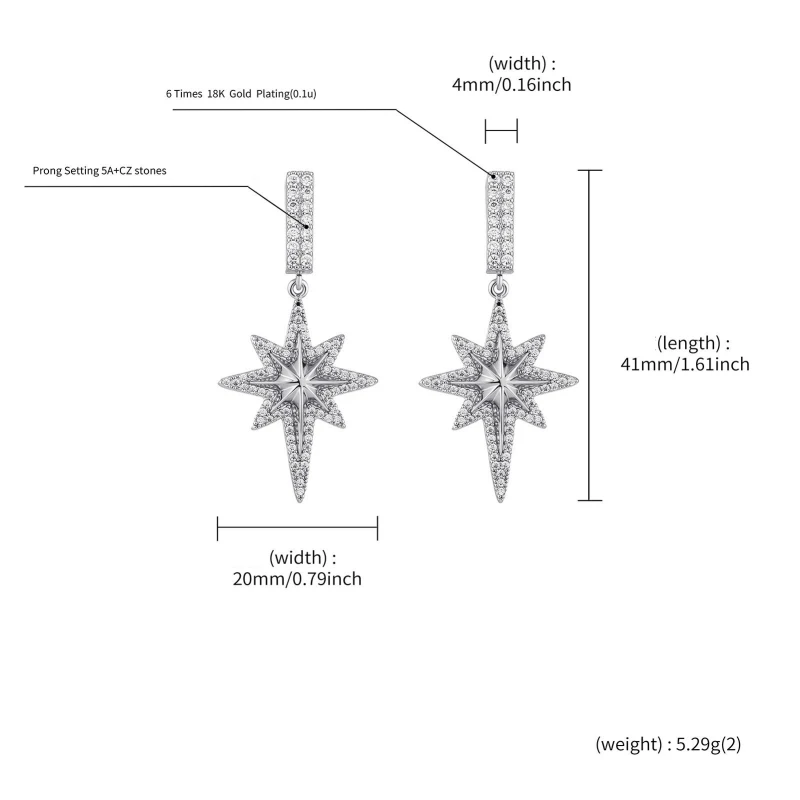 (width) :
4mm/0.16inch

6 Times 18K Gold Plating(0.1u)

Prong Setting 5A+CZ stones

(length) :
41mm/1.61inch

(width) :
20mm/0.79inch

(weight) : 5.29g(2)